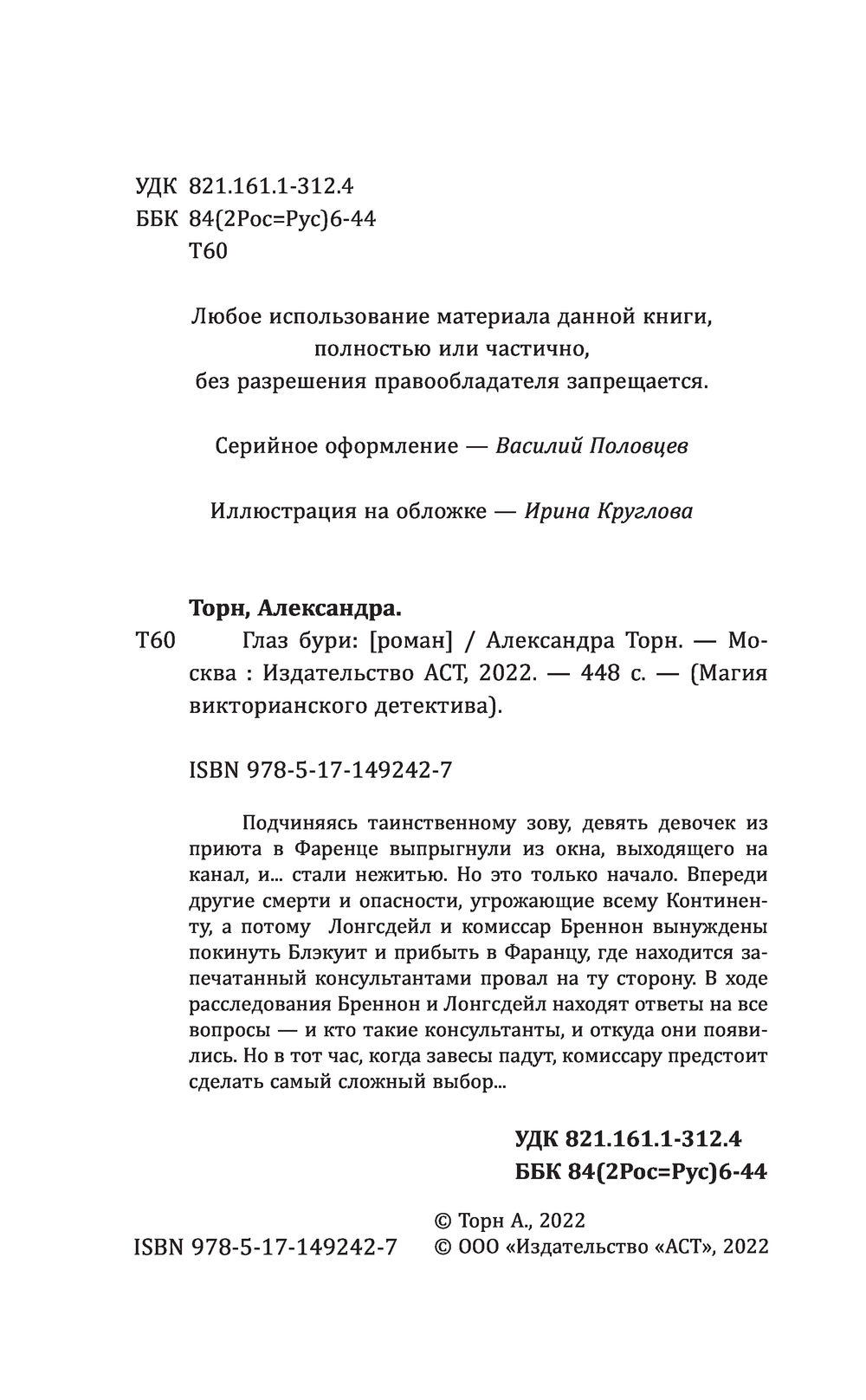 УДК 821.161.1-312.4
ББК 84(2Рос=Рус)6-44
Т60

Любое использование материала данной книги, полностью или частично, без разрешения правообладателя запрещается.

Серийное оформление — Василий Половцев

Иллюстрация на обложке — Ирина Круглова

Торн, Александра.

Т60 Глаз бури: [роман] / Александра Торн. — Москва : Издательство АСТ, 2022. — 448 с. — (Магия викторианского детектива).

ISBN 978-5-17-149242-7

Подчиняясь таинственному зову, девять девочек из приюта в Фаренце выпрыгнули из окна, выходящего на канал, и... стали нежитью. Но это только начало. Впереди другие смерти и опасности, угрожающие всему Континенту, а потому Лонгсдейл и комиссар Бреннон вынуждены покинуть Блэкуит и прибыть в Фаранцу, где находится запечатанный консультантами провал на ту сторону. В ходе расследования Бреннон и Лонгсдейл находят ответы на все вопросы — и кто такие консультанты, и откуда они появились. Но в тот час, когда завесы падут, комиссару предстоит сделать самый сложный выбор...

УДК 821.161.1-312.4
ББК 84(2Рос=Рус)6-44

© Торн А., 2022
ISBN 978-5-17-149242-7 © ООО «Издательство «АСТ», 2022